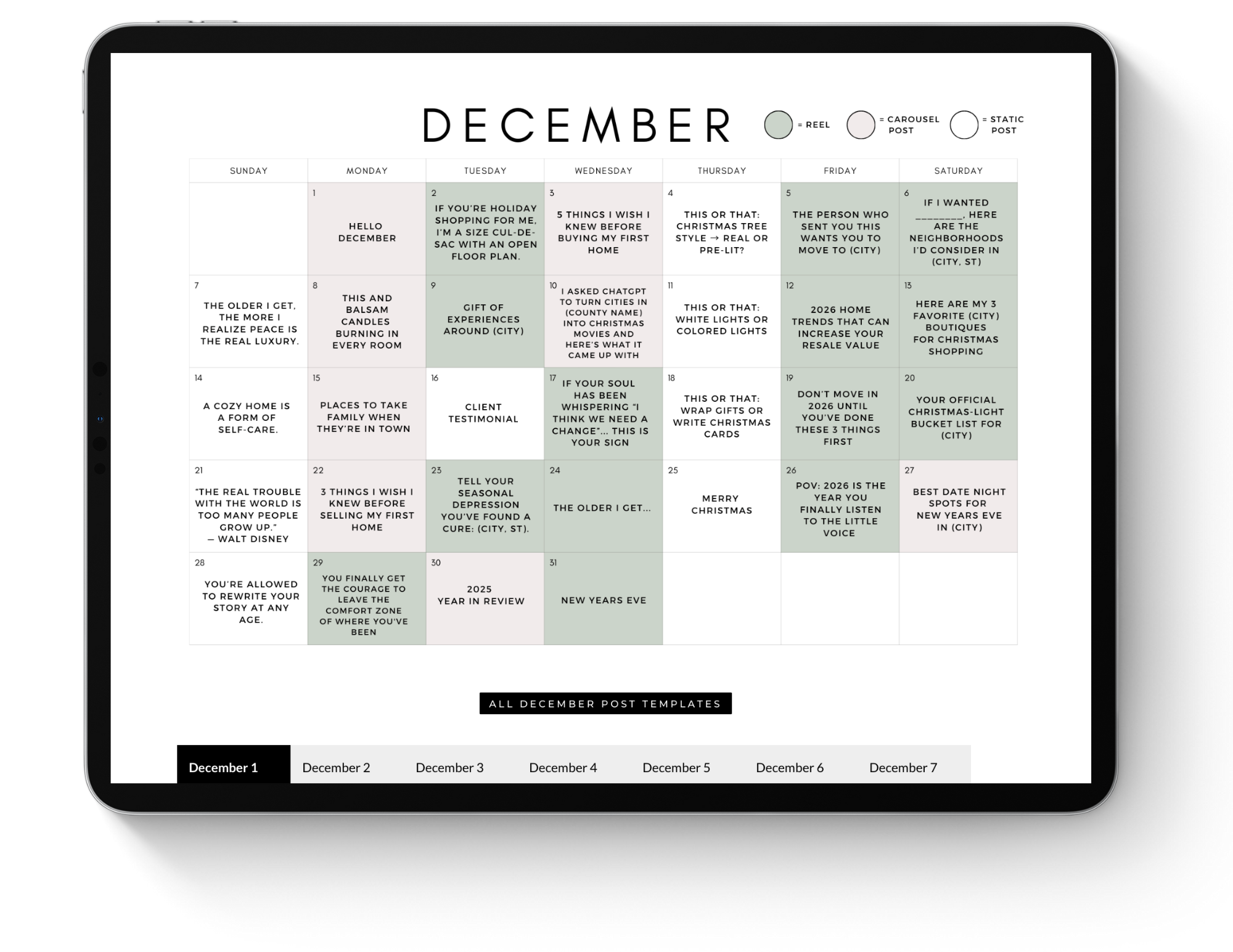 DECEMBER

= REEL = CAROUSEL POST = STATIC POST

| SUNDAY | MONDAY | TUESDAY | WEDNESDAY | THURSDAY | FRIDAY | SATURDAY |
|---|---|---|---|---|---|---|
| | 1 HELLO DECEMBER | 2 IF YOU'RE HOLIDAY SHOPPING FOR ME, I'M A SIZE CUL-DE-SAC WITH AN OPEN FLOOR PLAN. | 3 5 THINGS I WISH I KNEW BEFORE BUYING MY FIRST HOME | 4 THIS OR THAT: CHRISTMAS TREE STYLE → REAL OR PRE-LIT? | 5 THE PERSON WHO SENT YOU THIS WANTS YOU TO MOVE TO (CITY) | 6 IF I WANTED ________, HERE ARE THE NEIGHBORHOODS I'D CONSIDER IN (CITY, ST) |
| 7 THE OLDER I GET, THE MORE I REALIZE PEACE IS THE REAL LUXURY. | 8 THIS AND BALSAM CANDLES BURNING IN EVERY ROOM | 9 GIFT OF EXPERIENCES AROUND (CITY) | 10 I ASKED CHATGPT TO TURN CITIES IN (COUNTY NAME) INTO CHRISTMAS MOVIES AND HERE'S WHAT IT CAME UP WITH | 11 THIS OR THAT: WHITE LIGHTS OR COLORED LIGHTS | 12 2026 HOME TRENDS THAT CAN INCREASE YOUR RESALE VALUE | 13 HERE ARE MY 3 FAVORITE (CITY) BOUTIQUES FOR CHRISTMAS SHOPPING |
| 14 A COZY HOME IS A FORM OF SELF-CARE. | 15 PLACES TO TAKE FAMILY WHEN THEY'RE IN TOWN | 16 CLIENT TESTIMONIAL | 17 IF YOUR SOUL HAS BEEN WHISPERING "I THINK WE NEED A CHANGE"... THIS IS YOUR SIGN | 18 THIS OR THAT: WRAP GIFTS OR WRITE CHRISTMAS CARDS | 19 DON'T MOVE IN 2026 UNTIL YOU'VE DONE THESE 3 THINGS FIRST | 20 YOUR OFFICIAL CHRISTMAS-LIGHT BUCKET LIST FOR (CITY) |
| 21 "THE REAL TROUBLE WITH THE WORLD IS TOO MANY PEOPLE GROW UP." — WALT DISNEY | 22 3 THINGS I WISH I KNEW BEFORE SELLING MY FIRST HOME | 23 TELL YOUR SEASONAL DEPRESSION YOU'VE FOUND A CURE: (CITY, ST). | 24 THE OLDER I GET... | 25 MERRY CHRISTMAS | 26 POV: 2026 IS THE YEAR YOU FINALLY LISTEN TO THE LITTLE VOICE | 27 BEST DATE NIGHT SPOTS FOR NEW YEARS EVE IN (CITY) |
| 28 YOU'RE ALLOWED TO REWRITE YOUR STORY AT ANY AGE. | 29 YOU FINALLY GET THE COURAGE TO LEAVE THE COMFORT ZONE OF WHERE YOU'VE BEEN | 30 2025 YEAR IN REVIEW | 31 NEW YEARS EVE | | | |

ALL DECEMBER POST TEMPLATES

December 1 December 2 December 3 December 4 December 5 December 6 December 7